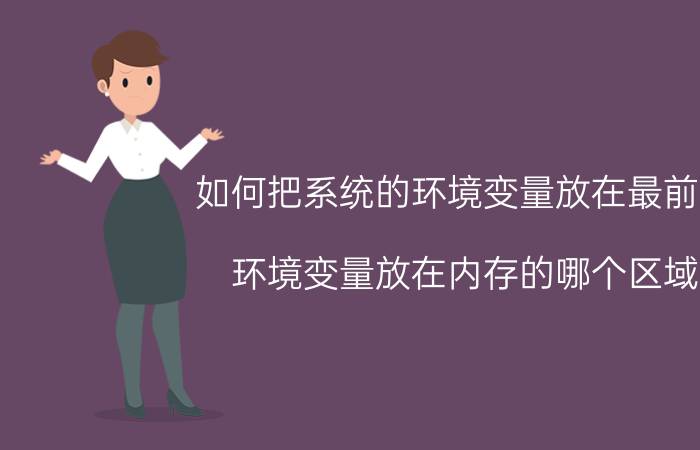 如何把系统的环境变量放在最前

环境变量放在内存的哪个区域